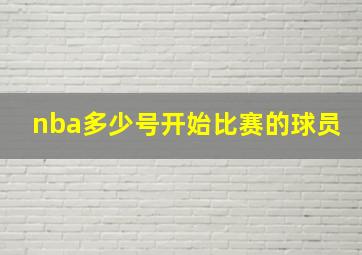 nba多少号开始比赛的球员